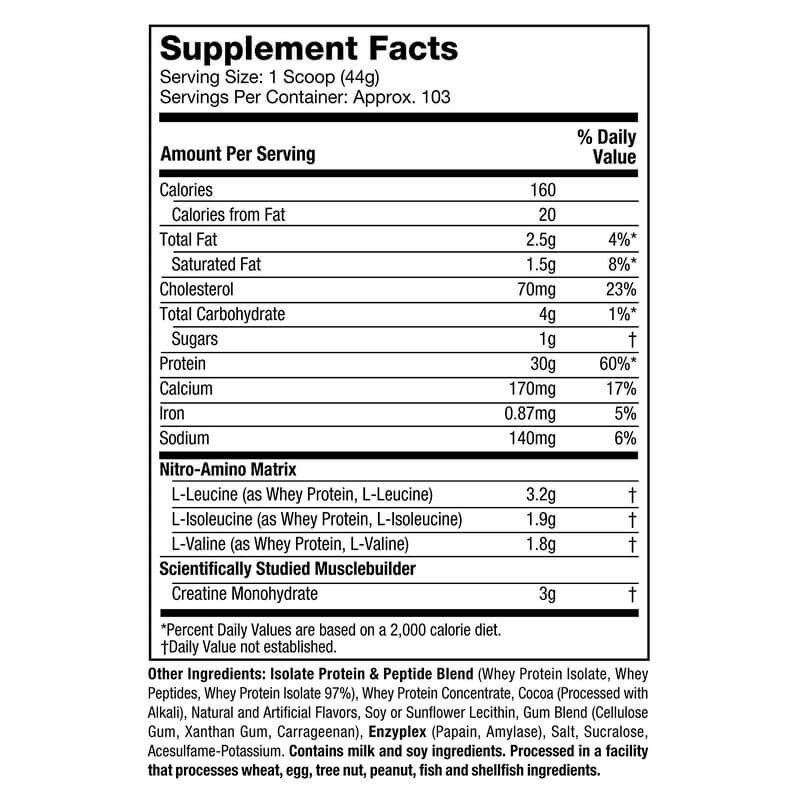 Supplement Facts
Serving Size: 1 Scoop (44g)
Servings Per Container: Approx. 103

| Amount Per Serving | | % Daily Value |
|---|---|---|
| Calories | 160 | |
| Calories from Fat | 20 | |
| Total Fat | 2.5g | 4%* |
| Saturated Fat | 1.5g | 8%* |
| Cholesterol | 70mg | 23% |
| Total Carbohydrate | 4g | 1%* |
| Sugars | 1g | † |
| Protein | 30g | 60%* |
| Calcium | 170mg | 17% |
| Iron | 0.87mg | 5% |
| Sodium | 140mg | 6% |
| Nitro-Amino Matrix | | |
| L-Leucine (as Whey Protein, L-Leucine) | 3.2g | † |
| L-Isoleucine (as Whey Protein, L-Isoleucine) | 1.9g | † |
| L-Valine (as Whey Protein, L-Valine) | 1.8g | † |
| Scientifically Studied Musclebuilder | | |
| Creatine Monohydrate | 3g | † |

*Percent Daily Values are based on a 2,000 calorie diet.
†Daily Value not established.

Other Ingredients: Isolate Protein & Peptide Blend (Whey Protein Isolate, Whey Peptides, Whey Protein Isolate 97%), Whey Protein Concentrate, Cocoa (Processed with Alkali), Natural and Artificial Flavors, Soy or Sunflower Lecithin, Gum Blend (Cellulose Gum, Xanthan Gum, Carrageenan), Enzyplex (Papain, Amylase), Salt, Sucralose, Acesulfame-Potassium. Contains milk and soy ingredients. Processed in a facility that processes wheat, egg, tree nut, peanut, fish and shellfish ingredients.